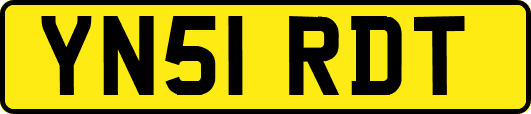 YN51 RDT